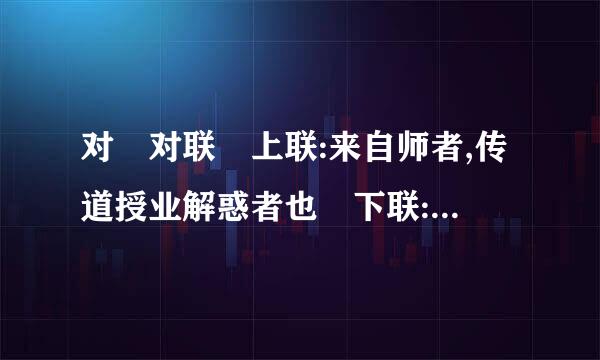 对　对联　上联:来自师者,传道授业解惑者也　下联:...